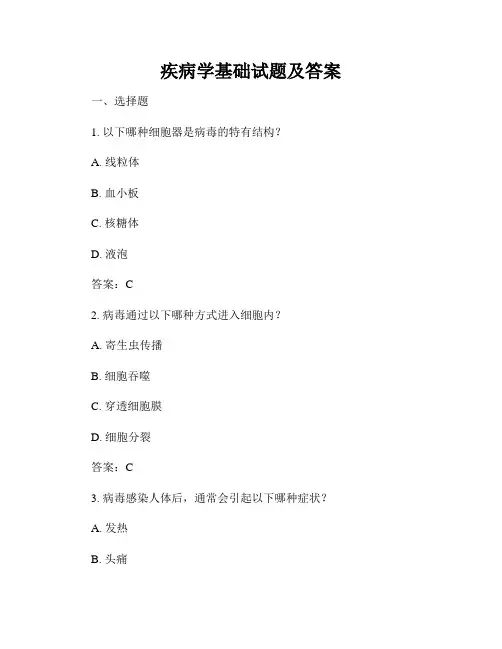 疾病学基础试题及答案

一、选择题

1. 以下哪种细胞器是病毒的特有结构？

A. 线粒体

B. 血小板

C. 核糖体

D. 液泡

答案：C

2. 病毒通过以下哪种方式进入细胞内？

A. 寄生虫传播

B. 细胞吞噬

C. 穿透细胞膜

D. 细胞分裂

答案：C

3. 病毒感染人体后，通常会引起以下哪种症状？

A. 发热

B. 头痛